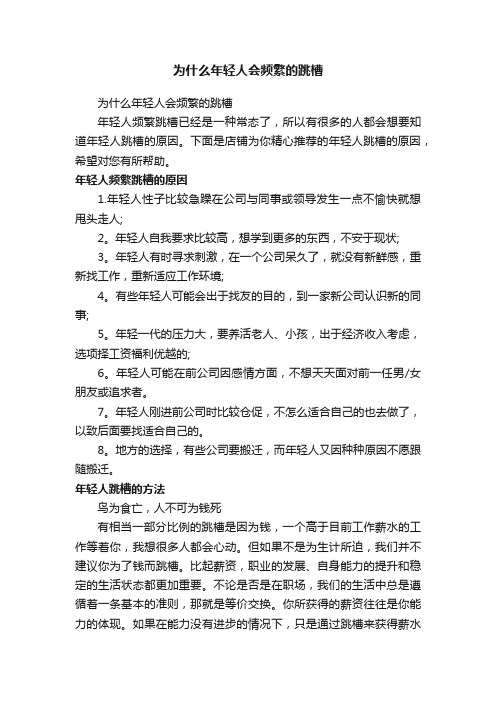 为什么年轻人会频繁的跳槽

为什么年轻人会频繁的跳槽

年轻人频繁跳槽已经是一种常态了，所以有很多的人都会想要知道年轻人跳槽的原因。下面是店铺为你精心推荐的年轻人跳槽的原因，希望对您有所帮助。

年轻人频繁跳槽的原因

1.年轻人性子比较急躁在公司与同事或领导发生一点不愉快就想甩头走人;

2。年轻人自我要求比较高，想学到更多的东西，不安于现状;

3。年轻人有时寻求刺激，在一个公司呆久了，就没有新鲜感，重新找工作，重新适应工作环境;

4。有些年轻人可能会出于找友的目的，到一家新公司认识新的同事;

5。年轻一代的压力大，要养活老人、小孩，出于经济收入考虑，选项择工资福利优越的;

6。年轻人可能在前公司因感情方面，不想天天面对前一任男/女朋友或追求者。

7。年轻人刚进前公司时比较仓促，不怎么适合自己的也去做了，以致后面要找适合自己的。

8。地方的选择，有些公司要搬迁，而年轻人又因种种原因不愿跟随搬迁。

年轻人跳槽的方法

鸟为食亡，人不可为钱死

有相当一部分比例的跳槽是因为钱，一个高于目前工作薪水的工作等着你，我想很多人都会心动。但如果不是为生计所迫，我们并不建议你为了钱而跳槽。比起薪资，职业的发展、自身能力的提升和稳定的生活状态都更加重要。不论是否是在职场，我们的生活中总是遵循着一条基本的准则，那就是等价交换。你所获得的薪资往往是你能力的体现。如果在能力没有进步的情况下，只是通过跳槽来获得薪水